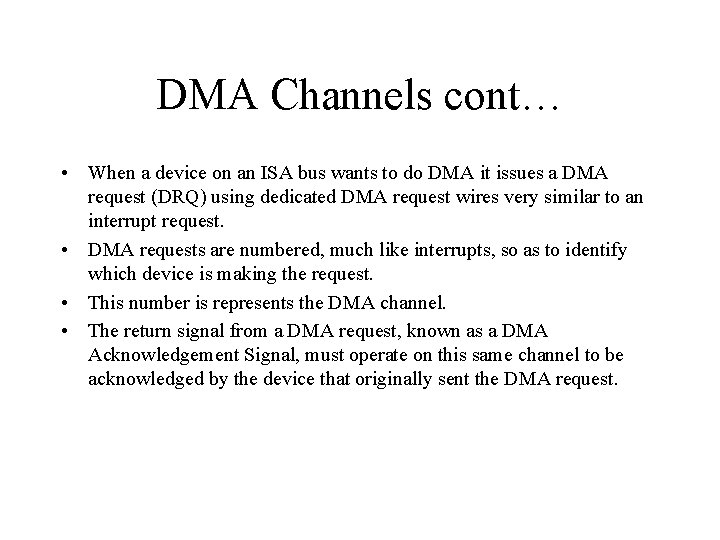 DMA Channels cont…

• When a device on an ISA bus wants to do DMA it issues a DMA request (DRQ) using dedicated DMA request wires very similar to an interrupt request.
• DMA requests are numbered, much like interrupts, so as to identify which device is making the request.
• This number is represents the DMA channel.
• The return signal from a DMA request, known as a DMA Acknowledgement Signal, must operate on this same channel to be acknowledged by the device that originally sent the DMA request.